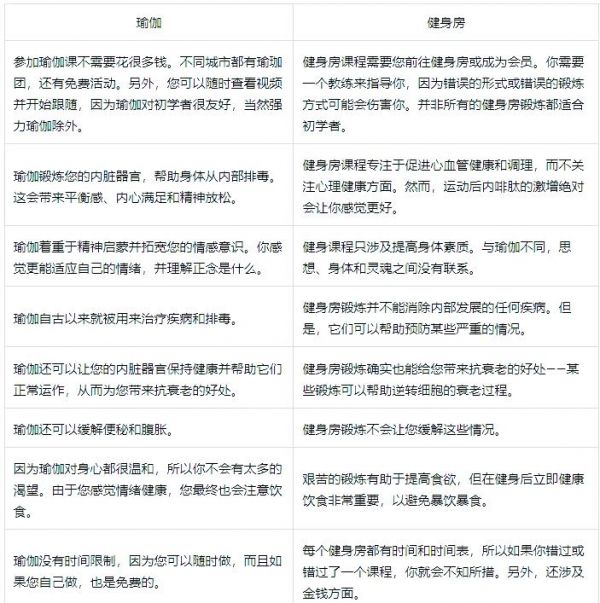 | 瑜伽 | 健身房 |
|---|---|
| 参加瑜伽课不需要花很多钱。不同城市都有瑜珈团，还有免费活动。另外，您可以随时查看视频并开始跟随，因为瑜伽对初学者很友好，当然强力瑜伽除外。 | 健身房课程需要您前往健身房或成为会员。你需要一个教练来指导你，因为错误的形式或错误的锻炼方式可能会伤害你。并非所有的健身房锻炼都适合初学者。 |
| 瑜伽锻炼您的内脏器官，帮助身体从内部排毒。这会带来平衡感、内心满足和精神放松。 | 健身房课程专注于促进心血管健康和调理，而不关注心理健康方面。然而，运动后内啡肽的激增绝对会让你感觉更好。 |
| 瑜伽着重于精神启蒙并拓宽您的情感意识。你感觉更能适应自己的情绪，并理解正念是什么。 | 健身课程只涉及提高身体素质。与瑜伽不同，思想、身体和灵魂之间没有联系。 |
| 瑜伽自古以来就被用来治疗疾病和排毒。 | 健身房锻炼并不能消除内部发展的任何疾病。但是，它们可以帮助预防某些严重的情况。 |
| 瑜伽还可以让您的内脏器官保持健康并帮助它们正常运作，从而为您带来抗衰老的好处。 | 健身房锻炼确实也能给您带来抗衰老的好处——某些锻炼可以帮助逆转细胞的衰老过程。 |
| 瑜伽还可以缓解便秘和腹胀。 | 健身房锻炼不会让您缓解这些情况。 |
| 因为瑜伽对身心都很温和，所以你不会有太多的渴望。由于您感觉情绪健康，您最终也会注意饮食。 | 艰苦的锻炼有助于提高食欲，但在健身后立即健康饮食非常重要，以避免暴饮暴食。 |
| 瑜伽没有时间限制，因为您可以随时做，而且如果您自己做，也是免费的。 | 每个健身房都有时间和时间表，所以如果你错过或错过了一个课程，你就会不知所措。另外，还涉及金钱方面。 |